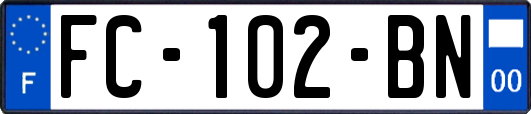 F

FC-102-BN

00